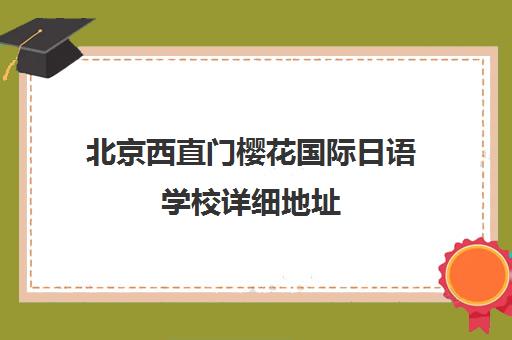 北京西直门樱花国际日语学校详细地址